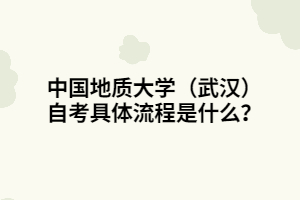 中国地质大学（武汉）自考具体流程是什么？